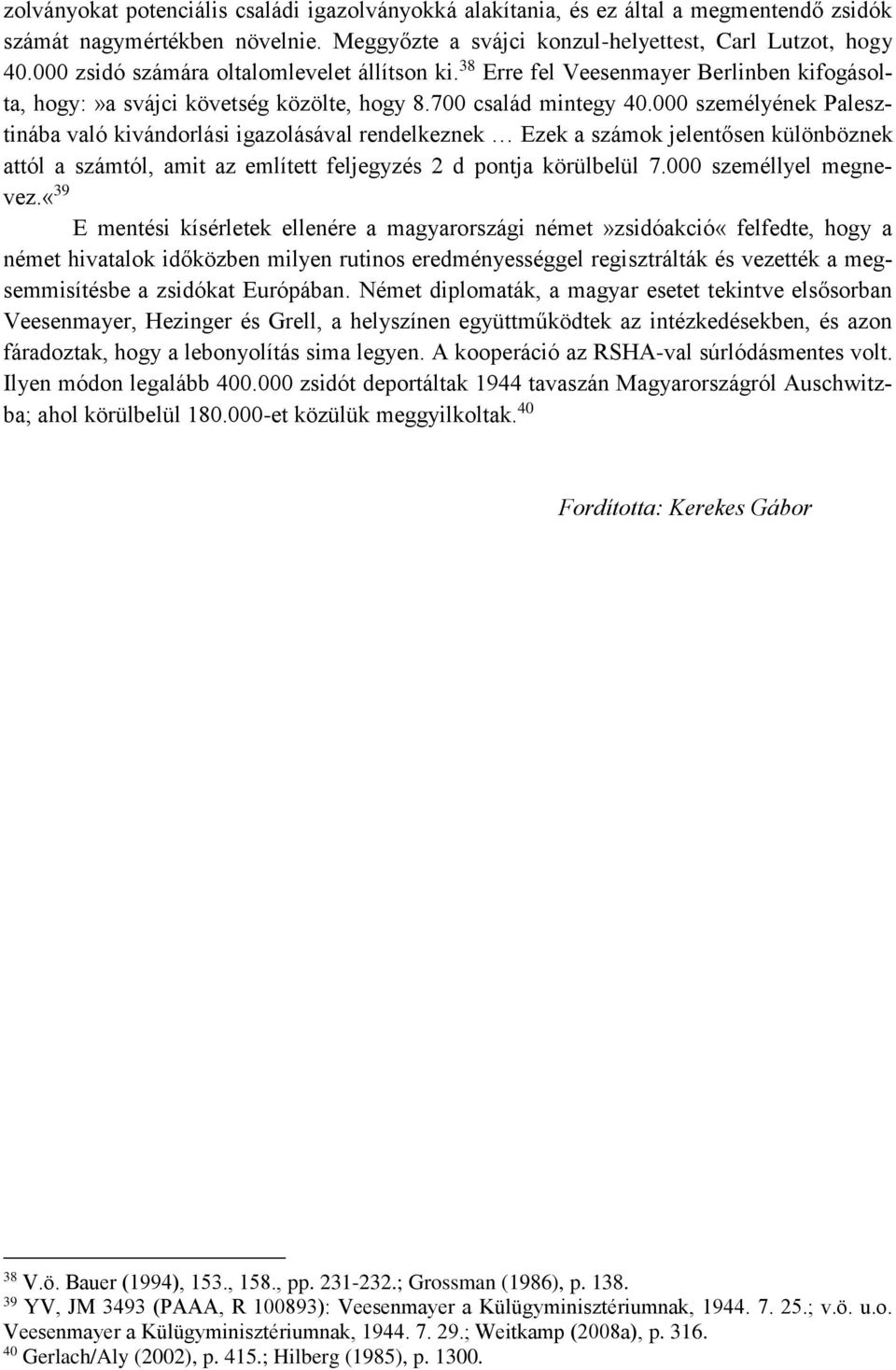 zolványokat potenciális családi igazolványokká alakítania, és ez által a megmentendő zsidók számát nagymértékben növelnie. Meggyőzte a svájci konzul-helyettest, Carl Lutzot, hogy 40.000 zsidó számára oltalomlevelet állítson ki.$^{38}$ Erre fel Veesenmayer Berlinben kifogásolta, hogy:»a svájci követség közölte, hogy 8.700 család mintegy 40.000 személyének Palesztinába való kivándorlási igazolásával rendelkeznek … Ezek a számok jelentősen különböznek attól a számtól, amit az említett feljegyzés 2 d pontja körülbelül 7.000 személlyel megnevez.«$^{39}$

E mentési kísérletek ellenére a magyarországi német»zsidóakció« felfedte, hogy a német hivatalok időközben milyen rutinos eredményességgel regisztrálták és vezették a megsemmisítésbe a zsidókat Európában. Német diplomaták, a magyar esetet tekintve elsősorban Veesenmayer, Hezinger és Grell, a helyszínen együttműködtek az intézkedésekben, és azon fáradoztak, hogy a lebonyolítás sima legyen. A kooperáció az RSHA-val súrlódásmentes volt. Ilyen módon legalább 400.000 zsidót deportáltak 1944 tavaszán Magyarországról Auschwitzba; ahol körülbelül 180.000-et közülük meggyilkoltak.$^{40}$

Fordította: Kerekes Gábor

$^{38}$ V.ö. Bauer (1994), 153., 158., pp. 231-232.; Grossman (1986), p. 138.
$^{39}$ YV, JM 3493 (PAAA, R 100893): Veesenmayer a Külügyminisztériumnak, 1944. 7. 25.; v.ö. u.o. Veesenmayer a Külügyminisztériumnak, 1944. 7. 29.; Weitkamp (2008a), p. 316.
$^{40}$ Gerlach/Aly (2002), p. 415.; Hilberg (1985), p. 1300.